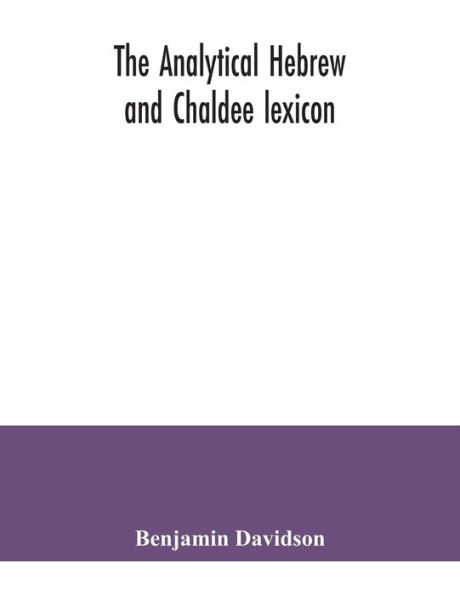 The Analytical Hebrew and Chaldee lexicon

Benjamin Davidson